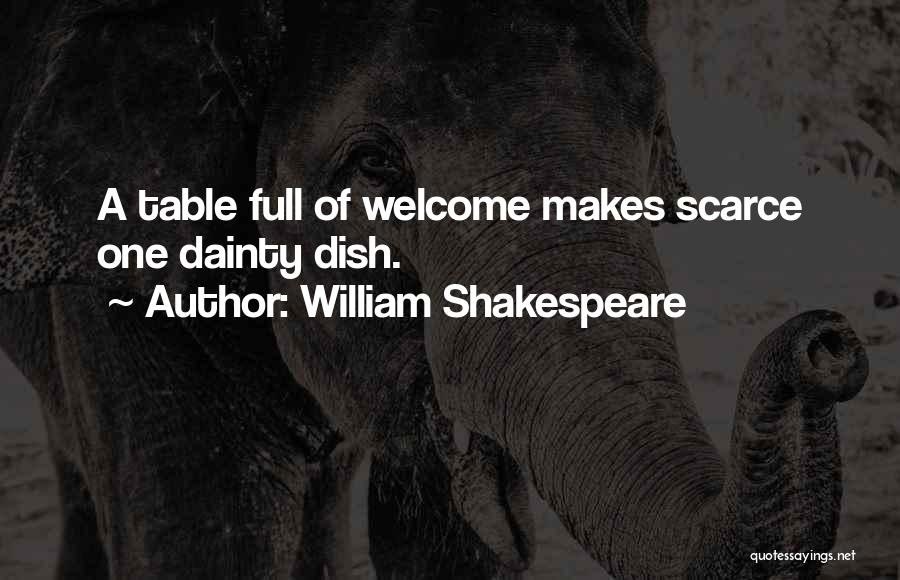 A table full of welcome makes scarce one dainty dish.
~ Author: William Shakespeare

quotessayings.net